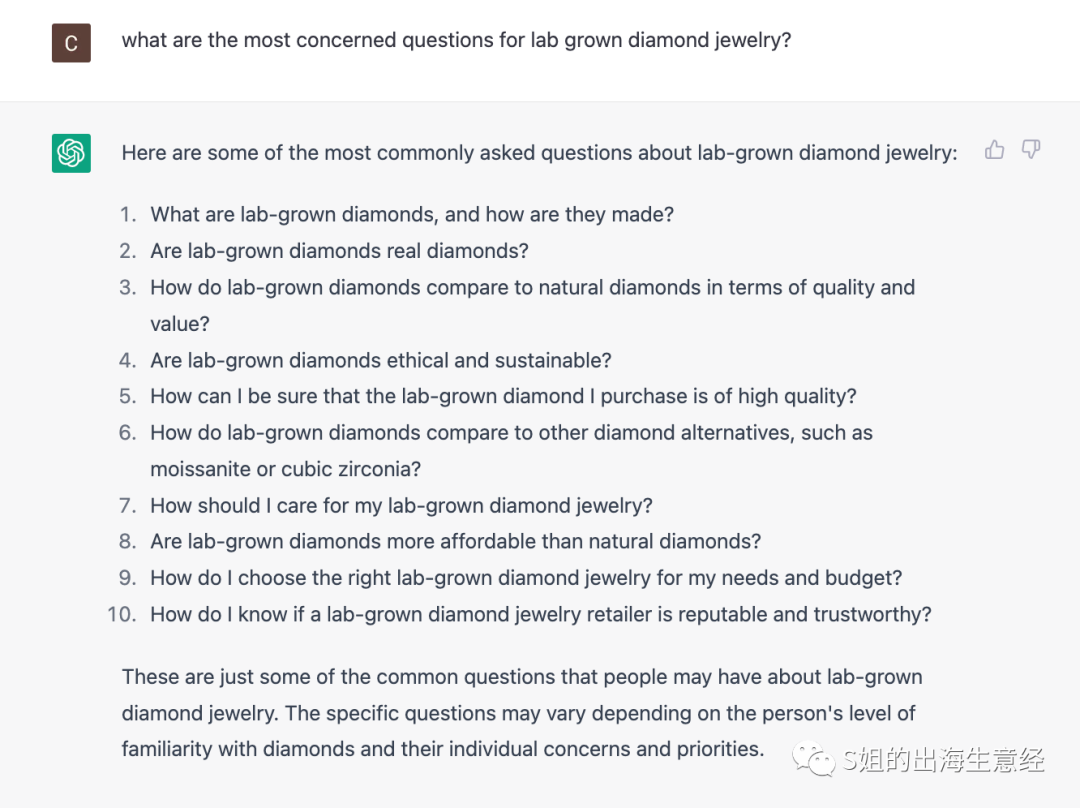 C

what are the most concerned questions for lab grown diamond jewelry?

Here are some of the most commonly asked questions about lab-grown diamond jewelry:

1. What are lab-grown diamonds, and how are they made?
2. Are lab-grown diamonds real diamonds?
3. How do lab-grown diamonds compare to natural diamonds in terms of quality and value?
4. Are lab-grown diamonds ethical and sustainable?
5. How can I be sure that the lab-grown diamond I purchase is of high quality?
6. How do lab-grown diamonds compare to other diamond alternatives, such as moissanite or cubic zirconia?
7. How should I care for my lab-grown diamond jewelry?
8. Are lab-grown diamonds more affordable than natural diamonds?
9. How do I choose the right lab-grown diamond jewelry for my needs and budget?
10. How do I know if a lab-grown diamond jewelry retailer is reputable and trustworthy?

These are just some of the common questions that people may have about lab-grown diamond jewelry. The specific questions may vary depending on the person's level of familiarity with diamonds and their individual concerns and priorities.

S姐的出海生意经